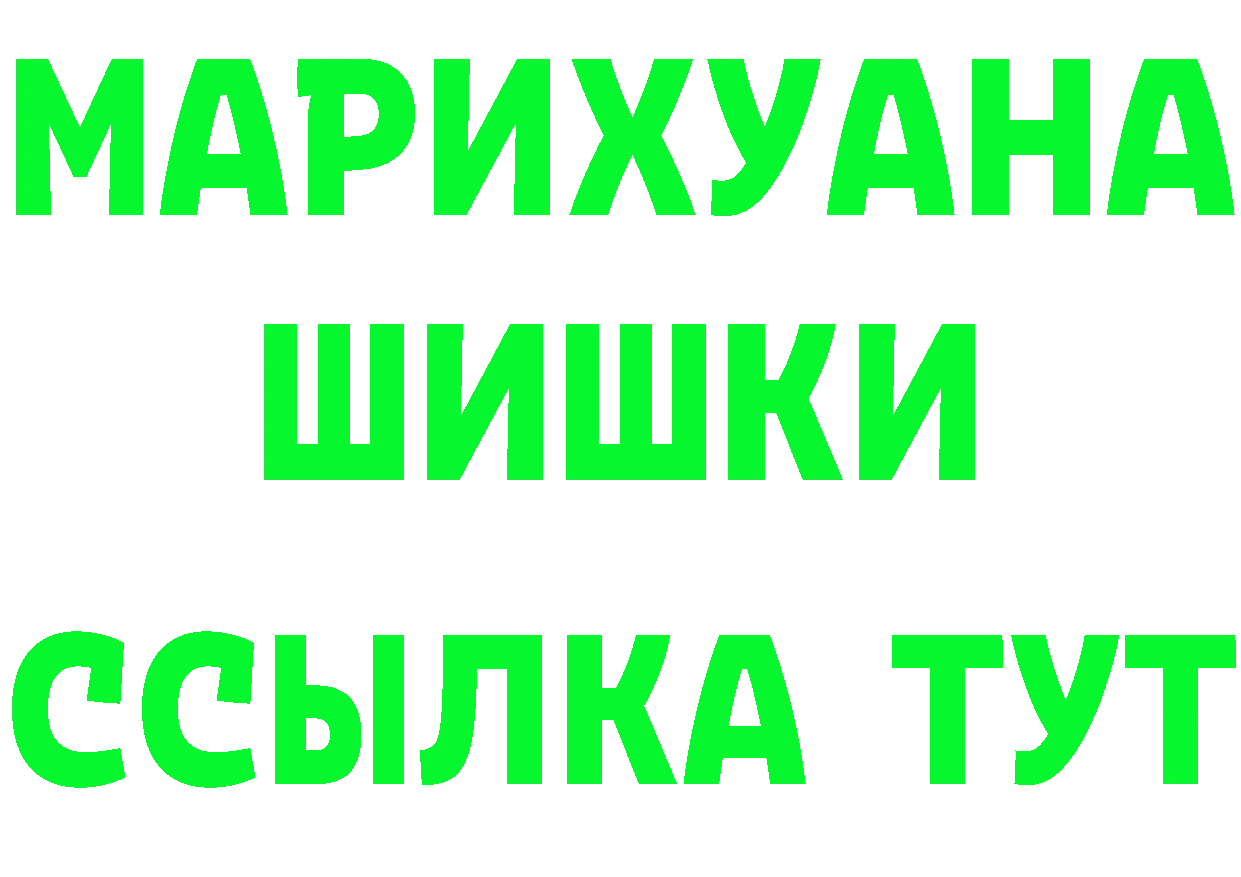 МАРИХУАНА
ШИШКИ
ССЫЛКА ТУТ